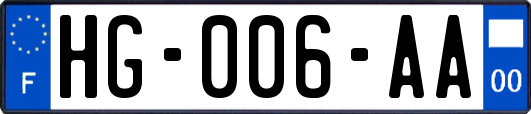 F

HG-006-AA

00